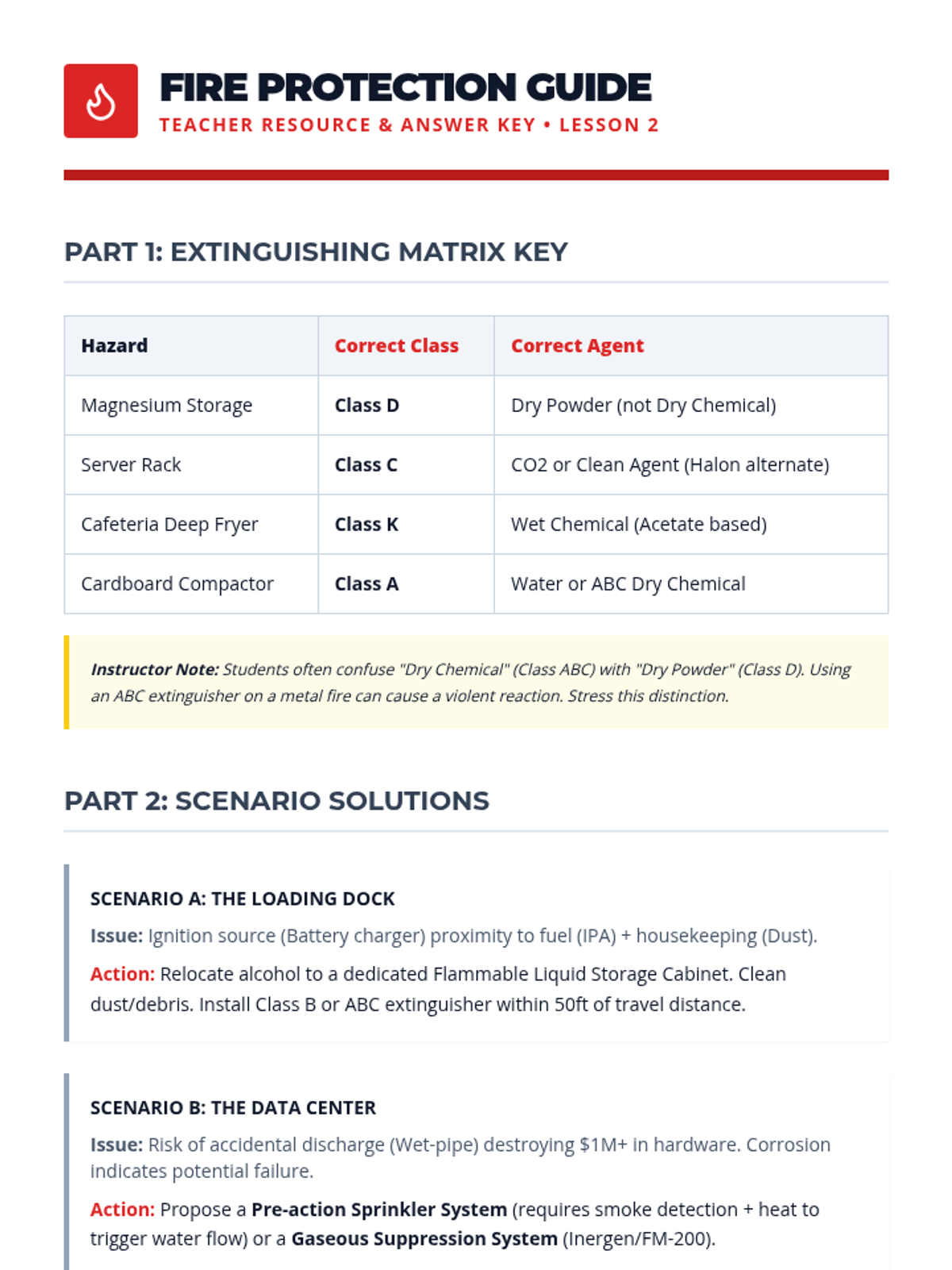 FIRE PROTECTION GUIDE
TEACHER RESOURCE & ANSWER KEY • LESSON 2

PART 1: EXTINGUISHING MATRIX KEY

| Hazard | Correct Class | Correct Agent |
|---|---|---|
| Magnesium Storage | Class D | Dry Powder (not Dry Chemical) |
| Server Rack | Class C | CO2 or Clean Agent (Halon alternate) |
| Cafeteria Deep Fryer | Class K | Wet Chemical (Acetate based) |
| Cardboard Compactor | Class A | Water or ABC Dry Chemical |

Instructor Note: Students often confuse "Dry Chemical" (Class ABC) with "Dry Powder" (Class D). Using an ABC extinguisher on a metal fire can cause a violent reaction. Stress this distinction.

PART 2: SCENARIO SOLUTIONS

SCENARIO A: THE LOADING DOCK

Issue: Ignition source (Battery charger) proximity to fuel (IPA) + housekeeping (Dust).

Action: Relocate alcohol to a dedicated Flammable Liquid Storage Cabinet. Clean dust/debris. Install Class B or ABC extinguisher within 50ft of travel distance.

SCENARIO B: THE DATA CENTER

Issue: Risk of accidental discharge (Wet-pipe) destroying $1M+ in hardware. Corrosion indicates potential failure.

Action: Propose a Pre-action Sprinkler System (requires smoke detection + heat to trigger water flow) or a Gaseous Suppression System (Inergen/FM-200).